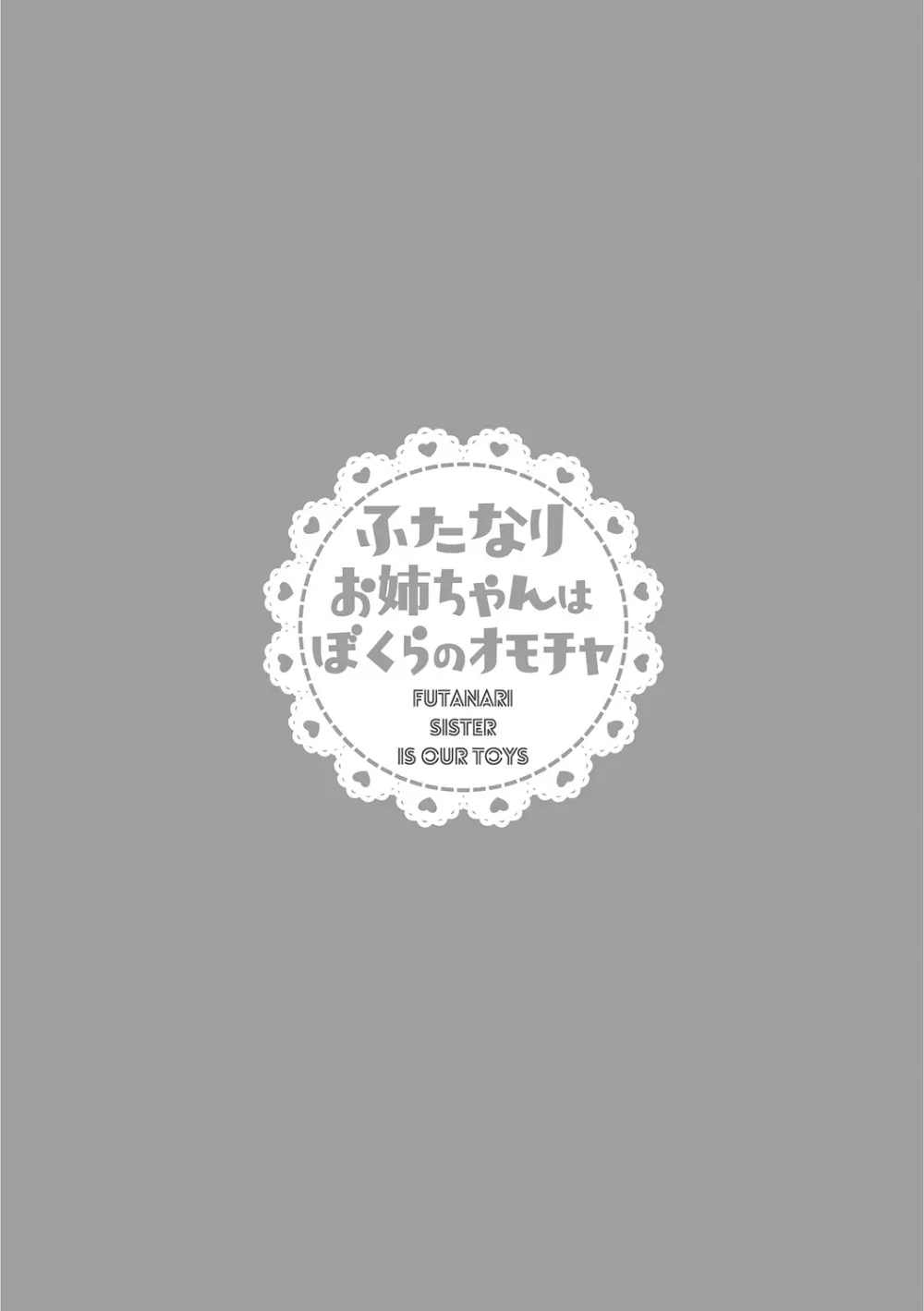 ふたなり
お姉ちゃんは
ぼくらのオモチャ

FUTANARI
SISTER
IS OUR TOYS